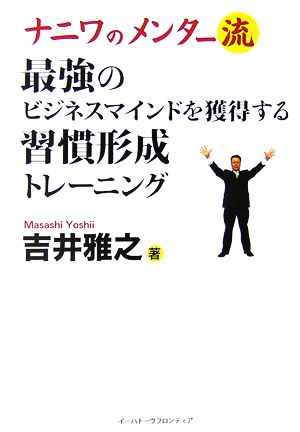 ナニワのメンター流
最強の
ビジネスマインドを獲得する
習慣形成
トレーニング

Masashi Yoshii
吉井雅之 著

イーハトーヴフロンティア